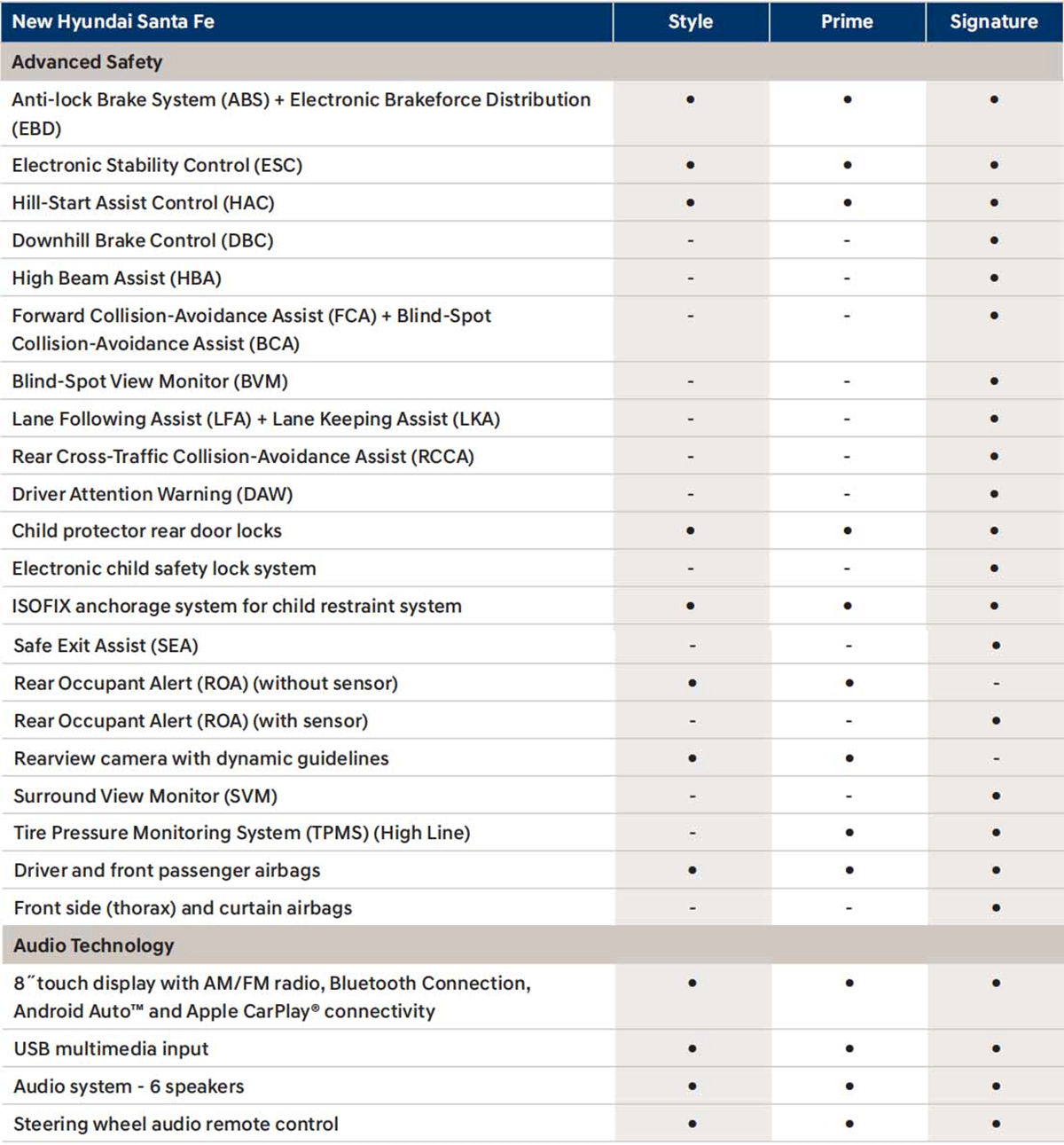 | New Hyundai Santa Fe | Style | Prime | Signature |
|---|---|---|---|
| Advanced Safety | | | |
| Anti-lock Brake System (ABS) + Electronic Brakeforce Distribution (EBD) | • | • | • |
| Electronic Stability Control (ESC) | • | • | • |
| Hill-Start Assist Control (HAC) | • | • | • |
| Downhill Brake Control (DBC) | - | - | • |
| High Beam Assist (HBA) | - | - | • |
| Forward Collision-Avoidance Assist (FCA) + Blind-Spot Collision-Avoidance Assist (BCA) | - | - | • |
| Blind-Spot View Monitor (BVM) | - | - | • |
| Lane Following Assist (LFA) + Lane Keeping Assist (LKA) | - | - | • |
| Rear Cross-Traffic Collision-Avoidance Assist (RCCA) | - | - | • |
| Driver Attention Warning (DAW) | - | - | • |
| Child protector rear door locks | • | • | • |
| Electronic child safety lock system | - | - | • |
| ISOFIX anchorage system for child restraint system | • | • | • |
| Safe Exit Assist (SEA) | - | - | • |
| Rear Occupant Alert (ROA) (without sensor) | • | • | - |
| Rear Occupant Alert (ROA) (with sensor) | - | - | • |
| Rearview camera with dynamic guidelines | • | • | - |
| Surround View Monitor (SVM) | - | - | • |
| Tire Pressure Monitoring System (TPMS) (High Line) | - | • | • |
| Driver and front passenger airbags | • | • | • |
| Front side (thorax) and curtain airbags | - | - | • |
| Audio Technology | | | |
| 8˝touch display with AM/FM radio, Bluetooth Connection, Android Auto™ and Apple CarPlay® connectivity | • | • | • |
| USB multimedia input | • | • | • |
| Audio system - 6 speakers | • | • | • |
| Steering wheel audio remote control | • | • | • |